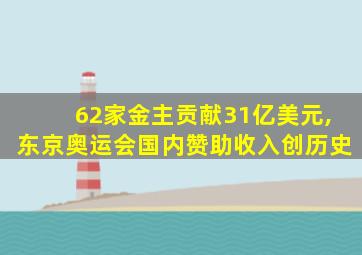 62家金主贡献31亿美元,
东京奥运会国内赞助收入创历史